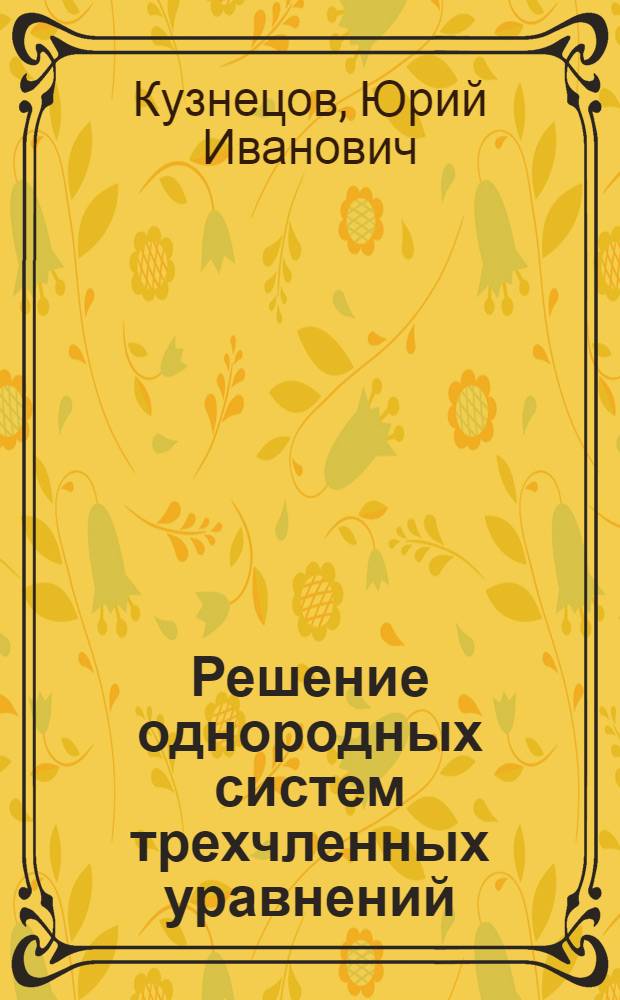 Кузнецов, Юрий Иванович

Решение однородных систем трехчленных уравнений